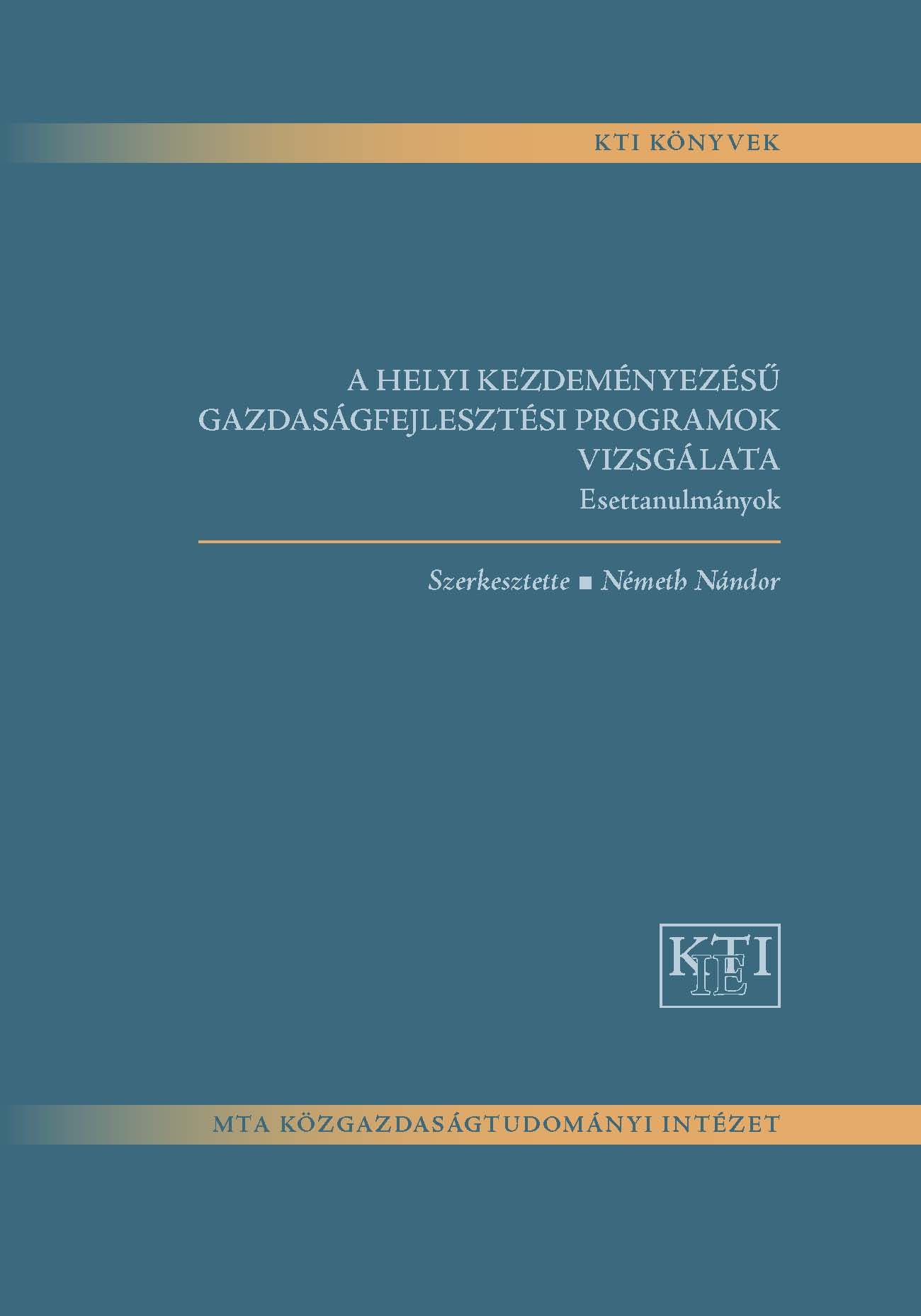 KTI KÖNYVEK

A HELYI KEZDEMÉNYEZÉSŰ
GAZDASÁGFEJLESZTÉSI PROGRAMOK
VIZSGÁLATA
Esettanulmányok

Szerkesztette ■ Németh Nándor

KTI
IE

MTA KÖZGAZDASÁGTUDOMÁNYI INTÉZET